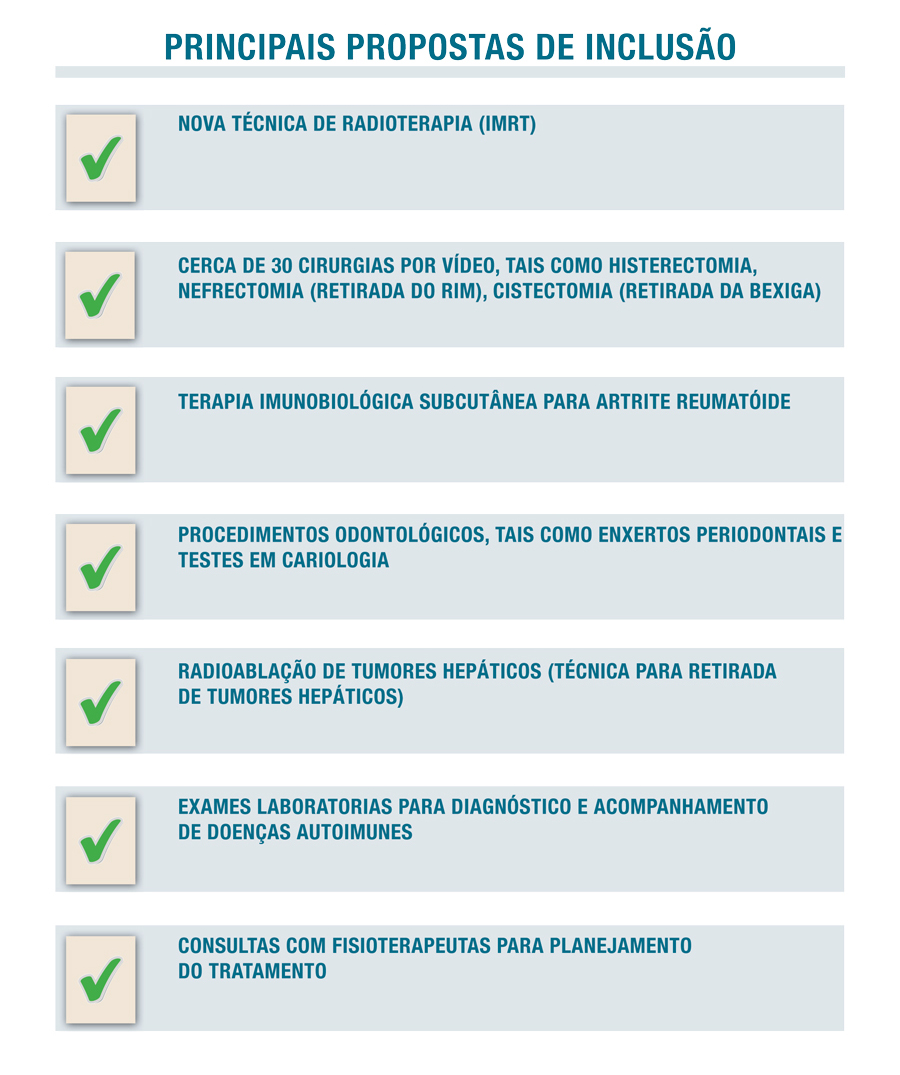 PRINCIPAIS PROPOSTAS DE INCLUSÃO

NOVA TÉCNICA DE RADIOTERAPIA (IMRT)

CERCA DE 30 CIRURGIAS POR VÍDEO, TAIS COMO HISTERECTOMIA, NEFRECTOMIA (RETIRADA DO RIM), CISTECTOMIA (RETIRADA DA BEXIGA)

TERAPIA IMUNOBIOLÓGICA SUBCUTÂNEA PARA ARTRITE REUMATÓIDE

PROCEDIMENTOS ODONTOLÓGICOS, TAIS COMO ENXERTOS PERIODONTAIS E TESTES EM CARIOLOGIA

RADIOABLAÇÃO DE TUMORES HEPÁTICOS (TÉCNICA PARA RETIRADA DE TUMORES HEPÁTICOS)

EXAMES LABORATORIAS PARA DIAGNÓSTICO E ACOMPANHAMENTO DE DOENÇAS AUTOIMUNES

CONSULTAS COM FISIOTERAPEUTAS PARA PLANEJAMENTO DO TRATAMENTO